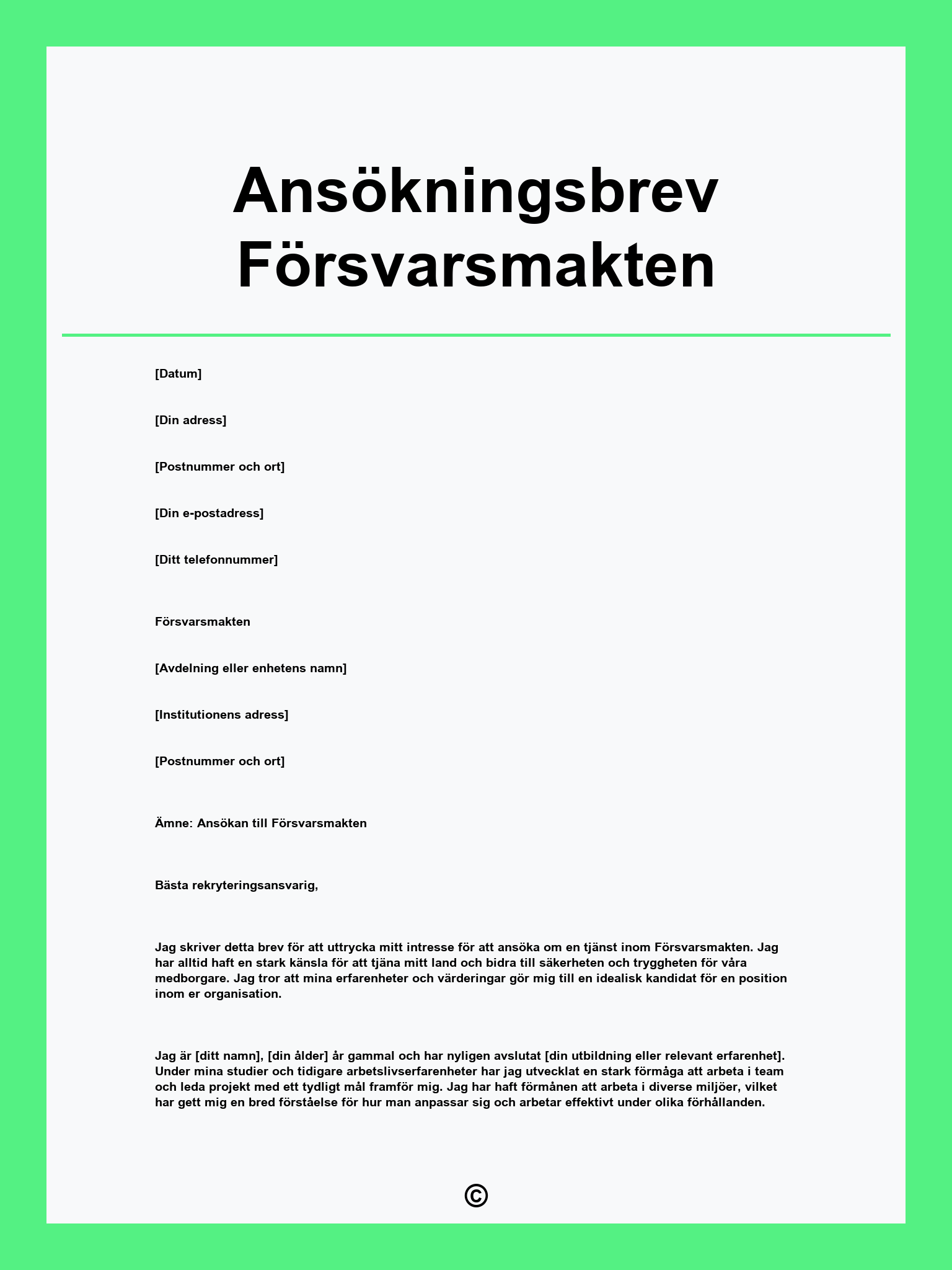 Ansökningsbrev Försvarsmakten

[Datum]

[Din adress]

[Postnummer och ort]

[Din e-postadress]

[Ditt telefonnummer]

Försvarsmakten

[Avdelning eller enhetens namn]

[Institutionens adress]

[Postnummer och ort]

Ämne: Ansökan till Försvarsmakten

Bästa rekryteringsansvarig,

Jag skriver detta brev för att uttrycka mitt intresse för att ansöka om en tjänst inom Försvarsmakten. Jag har alltid haft en stark känsla för att tjäna mitt land och bidra till säkerheten och tryggheten för våra medborgare. Jag tror att mina erfarenheter och värderingar gör mig till en idealisk kandidat för en position inom er organisation.

Jag är [ditt namn], [din ålder] år gammal och har nyligen avslutat [din utbildning eller relevant erfarenhet]. Under mina studier och tidigare arbetslivserfarenheter har jag utvecklat en stark förmåga att arbeta i team och leda projekt med ett tydligt mål framför mig. Jag har haft förmånen att arbeta i diverse miljöer, vilket har gett mig en bred förståelse för hur man anpassar sig och arbetar effektivt under olika förhållanden.

©